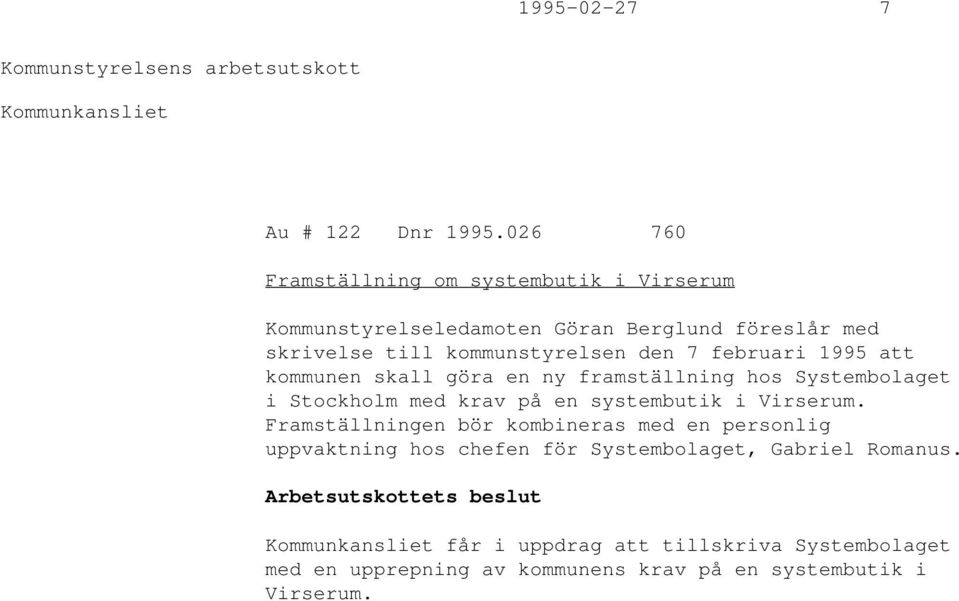 1995-02-27 7

Kommunstyrelsens arbetsutskott

Kommunkansliet

Au # 122 Dnr 1995.026 760

Framställning om systembutik i Virserum

Kommunstyrelseledamoten Göran Berglund föreslår med skrivelse till kommunstyrelsen den 7 februari 1995 att kommunen skall göra en ny framställning hos Systembolaget i Stockholm med krav på en systembutik i Virserum. Framställningen bör kombineras med en personlig uppvaktning hos chefen för Systembolaget, Gabriel Romanus.

Arbetsutskottets beslut

Kommunkansliet får i uppdrag att tillskriva Systembolaget med en upprepning av kommunens krav på en systembutik i Virserum.